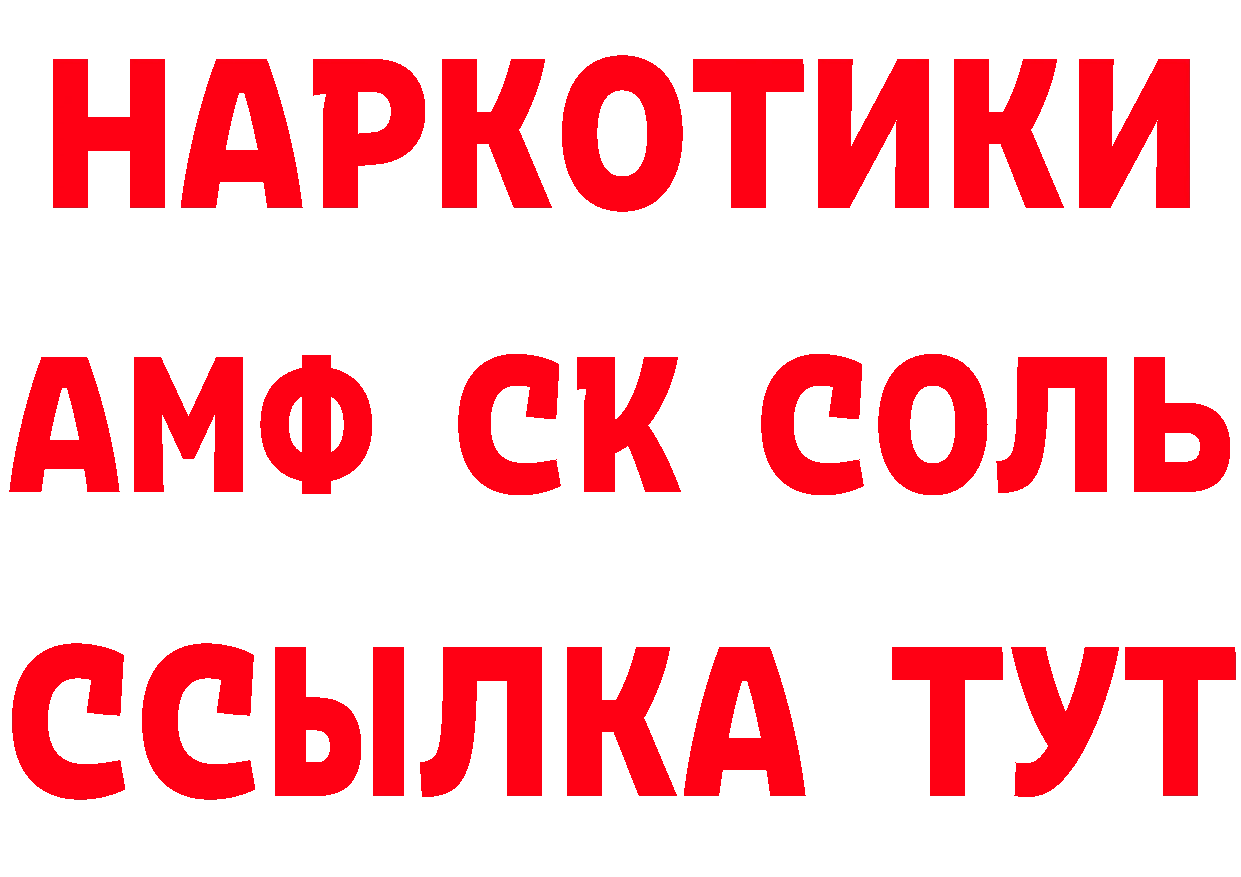 НАРКОТИКИ

АМФ СК СОЛЬ

ССЫЛКА ТУТ